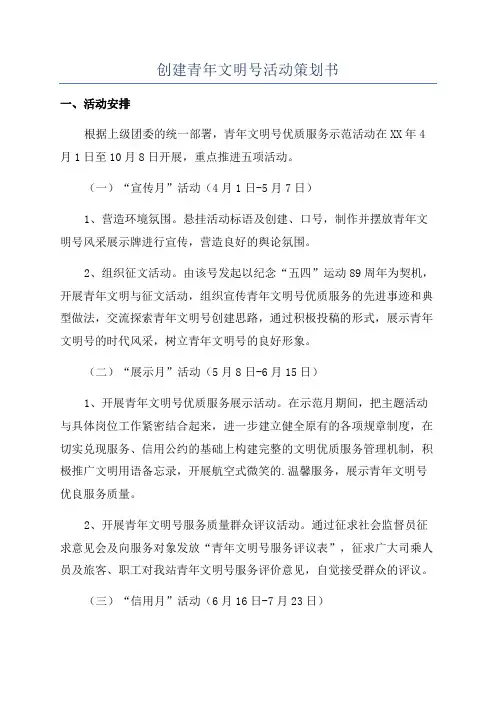 创建青年文明号活动策划书

一、活动安排

根据上级团委的统一部署，青年文明号优质服务示范活动在XX年4月1日至10月8日开展，重点推进五项活动。

（一）“宣传月”活动（4月1日-5月7日）

1、营造环境氛围。悬挂活动标语及创建、口号，制作并摆放青年文明号风采展示牌进行宣传，营造良好的舆论氛围。

2、组织征文活动。由该号发起以纪念“五四”运动89周年为契机，开展青年文明与征文活动，组织宣传青年文明号优质服务的先进事迹和典型做法，交流探索青年文明号创建思路，通过积极投稿的形式，展示青年文明号的时代风采，树立青年文明号的良好形象。

（二）“展示月”活动（5月8日-6月15日）

1、开展青年文明号优质服务展示活动。在示范月期间，把主题活动与具体岗位工作紧密结合起来，进一步建立健全原有的各项规章制度，在切实兑现服务、信用公约的基础上构建完整的文明优质服务管理机制，积极推广文明用语备忘录，开展航空式微笑的.温馨服务，展示青年文明号优良服务质量。

2、开展青年文明号服务质量群众评议活动。通过征求社会监督员征求意见会及向服务对象发放“青年文明号服务评议表”，征求广大司乘人员及旅客、职工对我站青年文明号服务评价意见，自觉接受群众的评议。

（三）“信用月”活动（6月16日-7月23日）